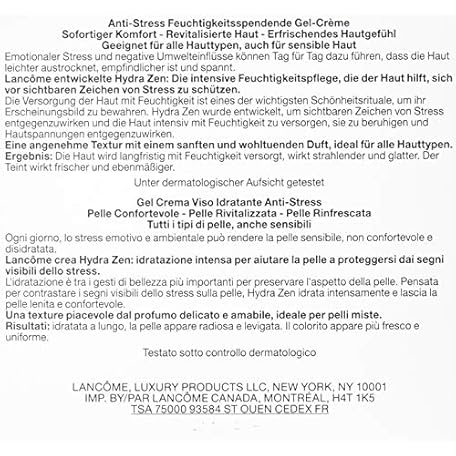 Anti-Stress Feuchtigkeitsspendende Gel-Crème
Sofortiger Komfort - Revitalisierte Haut - Erfrischendes Hautgefühl
Geeignet für alle Hauttypen, auch für sensible Haut

Emotionaler Stress und negative Umwelteinflüsse können Tag für Tag dazu führen, dass die Haut leichter austrocknet, empfindlicher ist und spannt.

Lancôme entwickelte Hydra Zen: Die intensive Feuchtigkeitspflege, die der Haut hilft, sich vor sichtbaren Zeichen von Stress zu schützen.

Die Versorgung der Haut mit Feuchtigkeit ist eines der wichtigsten Schönheitsrituale, um ihr Erscheinungsbild zu bewahren. Hydra Zen wurde entwickelt, um sichtbaren Zeichen von Stress entgegenzuwirken und die Haut intensiv mit Feuchtigkeit zu versorgen, sie zu beruhigen und Hautspannungen entgegenzuwirken.

Eine angenehme Textur mit einem sanften und wohltuenden Duft, ideal für alle Hauttypen.

Ergebnis: Die Haut wird langfristig mit Feuchtigkeit versorgt, wirkt strahlender und glatter. Der Teint wirkt frischer und ebenmäßiger.

Unter dermatologischer Aufsicht getestet

Gel Crema Viso Idratante Anti-Stress
Pelle Confortevole - Pelle Rivitalizzata - Pelle Rinfrescata
Tutti i tipi di pelle, anche sensibili

Ogni giorno, lo stress emotivo e ambientale può rendere la pelle sensibile, non confortevole e disidratata.

Lancôme crea Hydra Zen: idratazione intensa per aiutare la pelle a proteggersi dai segni visibili dello stress.

L'idratazione è tra i gesti di bellezza più importanti per preservare l'aspetto della pelle. Pensata per contrastare i segni visibili dello stress sulla pelle, Hydra Zen idrata intensamente e lascia la pelle lenita e confortevole.

Una texture piacevole dal profumo delicato e amabile, ideale per pelli miste.

Risultati: idratata a lungo, la pelle appare radiosa e levigata. Il colorito appare più fresco e uniforme.

Testato sotto controllo dermatologico

LANCÔME, LUXURY PRODUCTS LLC, NEW YORK, NY 10001
IMP. BY/PAR LANCÔME CANADA, MONTRÉAL, H4T 1K5
TSA 75000 93584 ST OUEN CEDEX FR